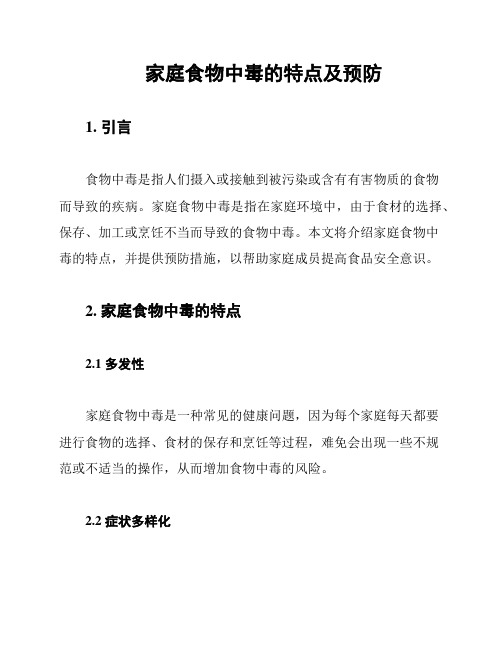 家庭食物中毒的特点及预防

1. 引言

食物中毒是指人们摄入或接触到被污染或含有有害物质的食物而导致的疾病。家庭食物中毒是指在家庭环境中，由于食材的选择、保存、加工或烹饪不当而导致的食物中毒。本文将介绍家庭食物中毒的特点，并提供预防措施，以帮助家庭成员提高食品安全意识。

2. 家庭食物中毒的特点

2.1 多发性

家庭食物中毒是一种常见的健康问题，因为每个家庭每天都要进行食物的选择、食材的保存和烹饪等过程，难免会出现一些不规范或不适当的操作，从而增加食物中毒的风险。

2.2 症状多样化